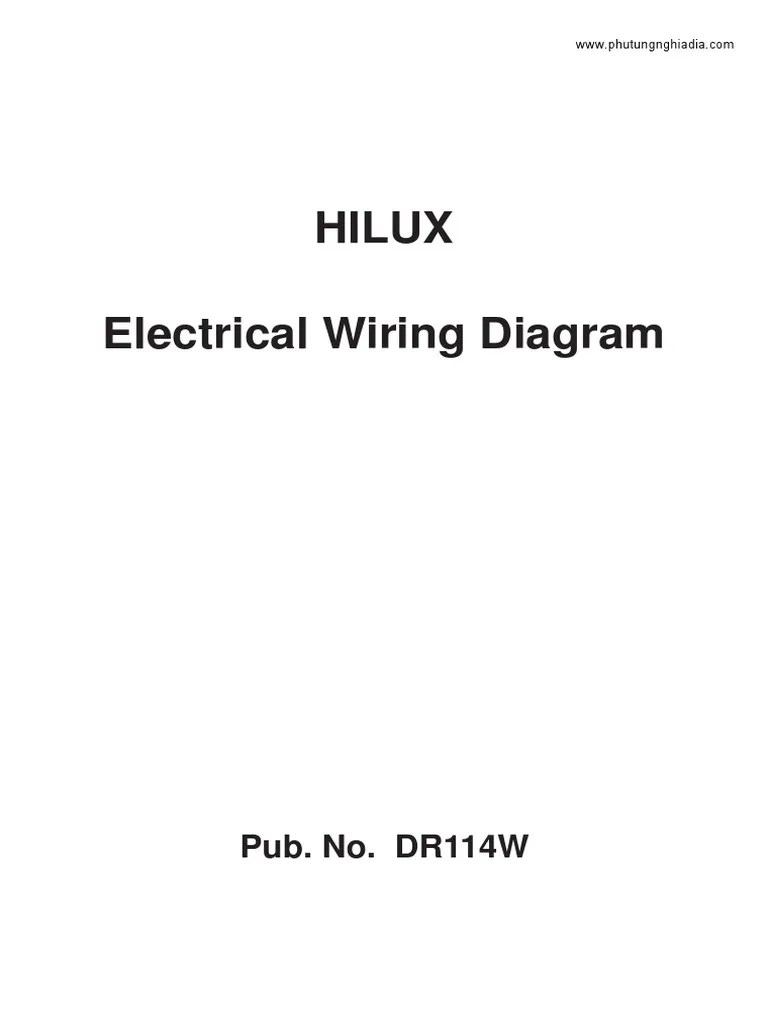 www.phutungnghiadia.com

HILUX

Electrical Wiring Diagram

Pub. No. DR114W